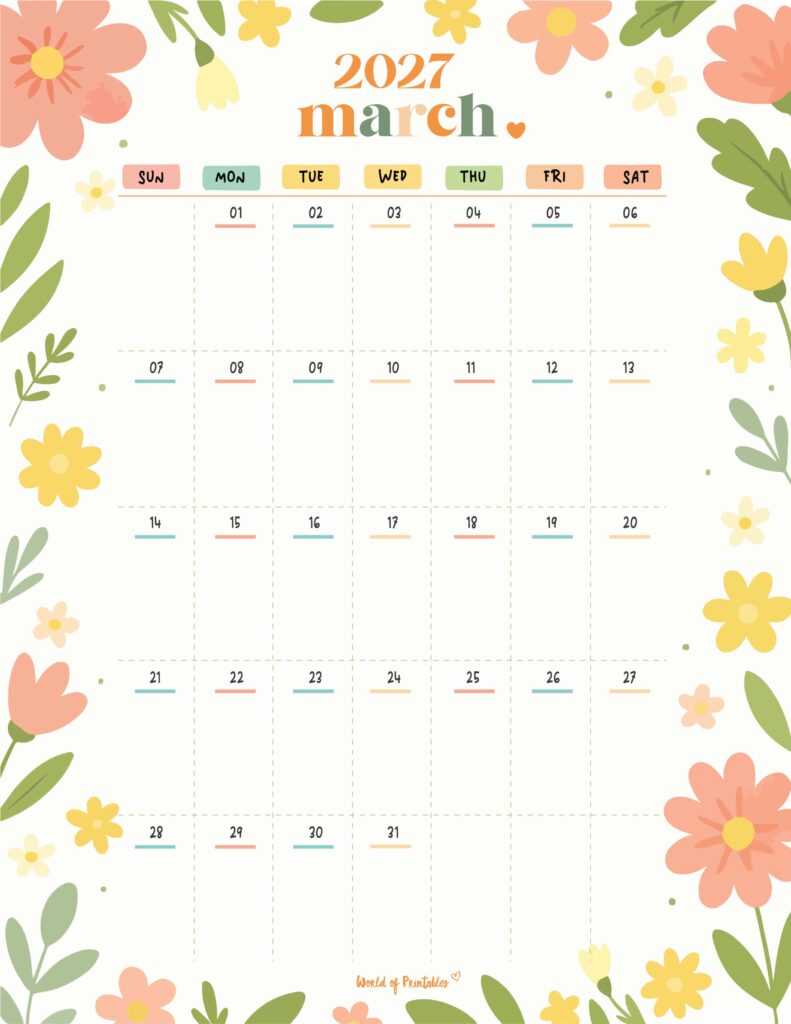 2027
march

| SUN | MON | TUE | WED | THU | FRI | SAT |
|---|---|---|---|---|---|---|
| | 01 | 02 | 03 | 04 | 05 | 06 |
| 07 | 08 | 09 | 10 | 11 | 12 | 13 |
| 14 | 15 | 16 | 17 | 18 | 19 | 20 |
| 21 | 22 | 23 | 24 | 25 | 26 | 27 |
| 28 | 29 | 30 | 31 | | | |

World of Printables